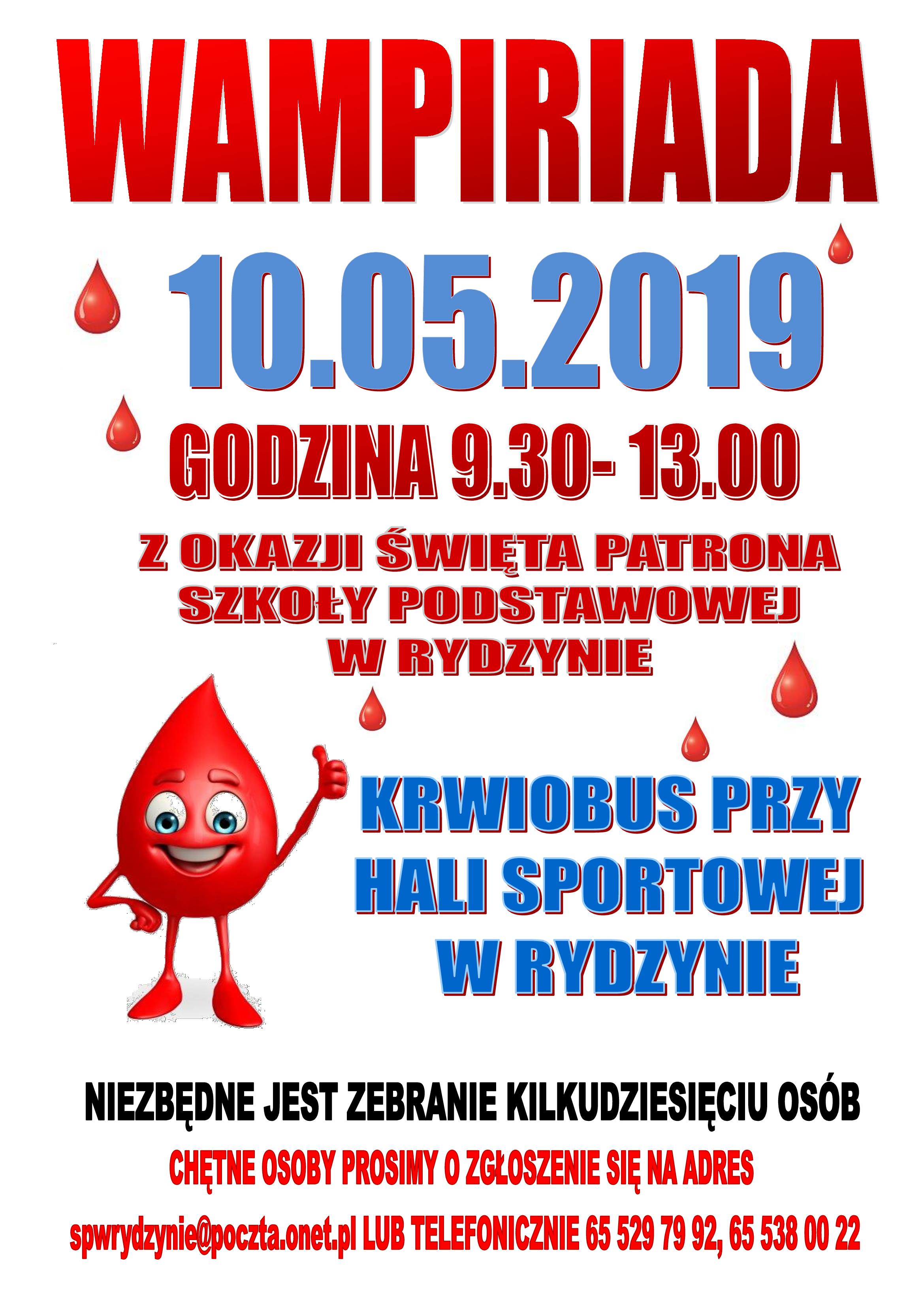 WAMPIRIADA

10.05.2019

GODZINA 9.30- 13.00

Z OKAZJI ŚWIĘTA PATRONA SZKOŁY PODSTAWOWEJ W RYDZYNIE

KRWIOBUS PRZY HALI SPORTOWEJ W RYDZYNIE

NIEZBĘDNE JEST ZEBRANIE KILKUDZIESIĘCIU OSÓB

CHĘTNE OSOBY PROSIMY O ZGŁOSZENIE SIĘ NA ADRES

spwrydzynie@poczta.onet.pl LUB TELEFONICZNIE 65 529 79 92, 65 538 00 22